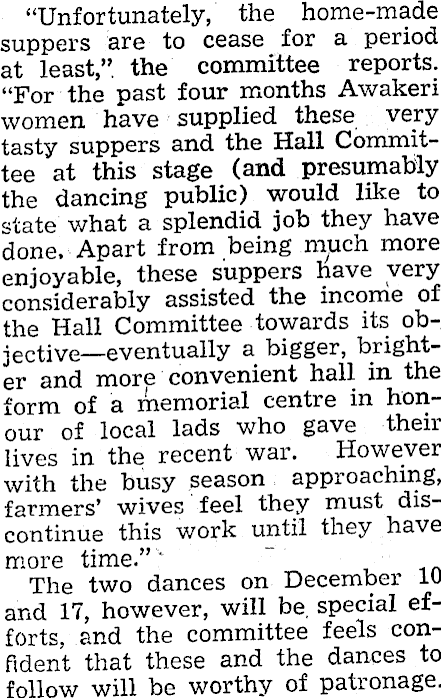 "Unfortunately, the home-made suppers are to cease for a period at least," the committee reports. "For the past four months Awakeri women have supplied these very tasty suppers and the Hall Committee at this stage (and presumably the dancing public) would like to state what a splendid job they have done. Apart from being much more enjoyable, these suppers have very considerably assisted the income of the Hall Committee towards its objective—eventually a bigger, brighter and more convenient hall in the form of a memorial centre in honour of local lads who gave their lives in the recent war. However with the busy season approaching, farmers' wives feel they must discontinue this work until they have more time."

The two dances on December 10 and 17, however, will be special efforts, and the committee feels confident that these and the dances to follow will be worthy of patronage.